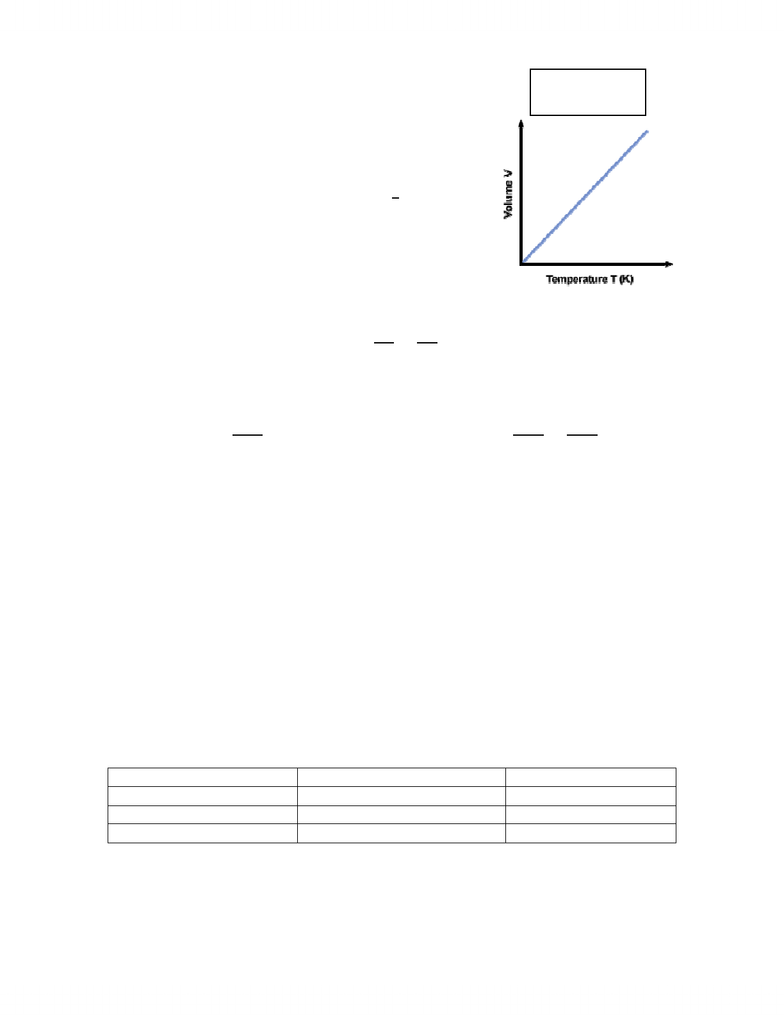 Volume V

Temperature T (K)